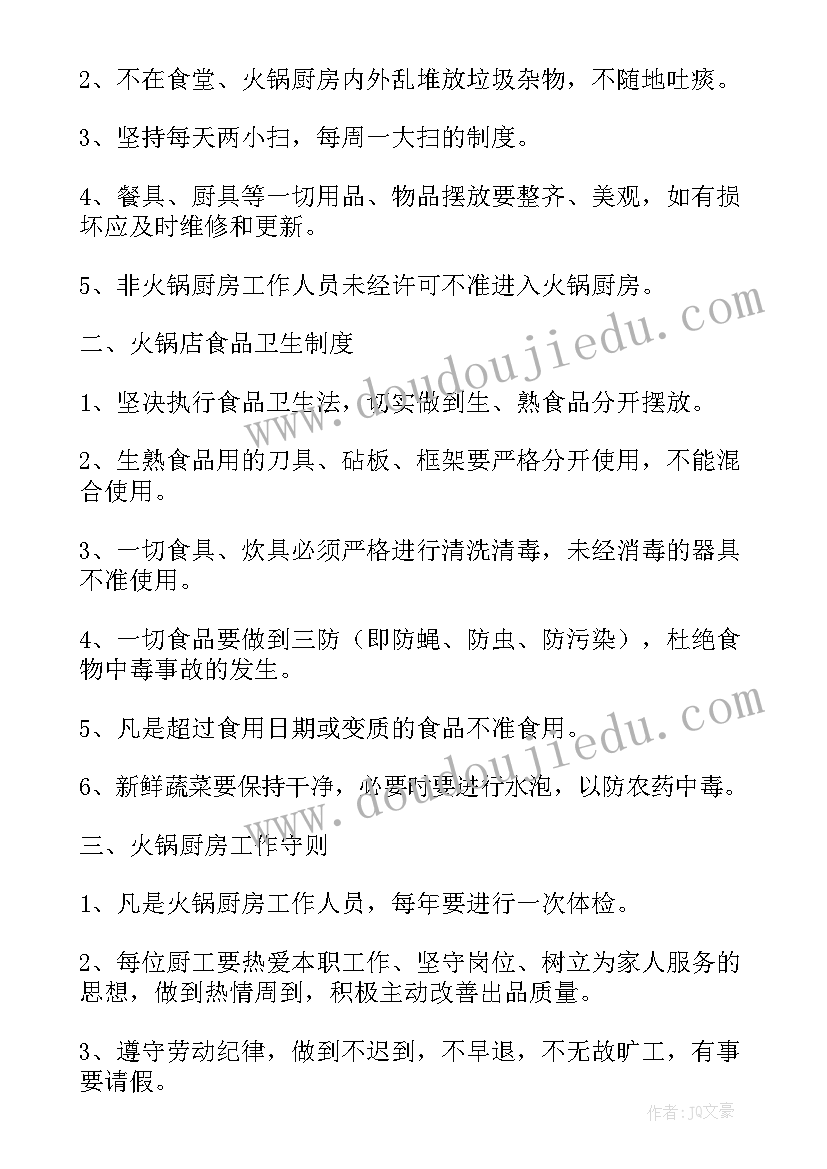 2、不在食堂、火锅厨房内外乱堆放垃圾杂物，不随地吐痰。

3、坚持每天两小扫，每周一大扫的制度。

4、餐具、厨具等一切用品、物品摆放要整齐、美观，如有损坏应及时维修和更新。

5、非火锅厨房工作人员未经许可不准进入火锅厨房。

二、火锅店食品卫生制度

1、坚决执行食品卫生法，切实做到生、熟食品分开摆放。

2、生熟食品用的刀具、砧板、框架要严格分开使用，不能混合使用。

3、一切食具、炊具必须严格进行清洗清毒，未经消毒的器具不准使用。

4、一切食品要做到三防（即防蝇、防虫、防污染），杜绝食物中毒事故的发生。

5、凡是超过食用日期或变质的食品不准食用。

6、新鲜蔬菜要保持干净，必要时要进行水泡，以防农药中毒。

三、火锅厨房工作守则

1、凡是火锅厨房工作人员，每年要进行一次体检。

2、每位厨工要热爱本职工作、坚守岗位、树立为家人服务的思想，做到热情周到，积极主动改善出品质量。

3、遵守劳动纪律，做到不迟到，不早退，不无故旷工，有事要请假。

www.doudoujiedu.com

www.doudoujiedu.com

作者：JQ文豪